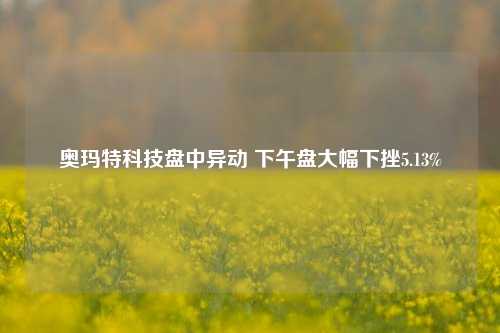 奥玛特科技盘中异动 下午盘大幅下挫5.13%